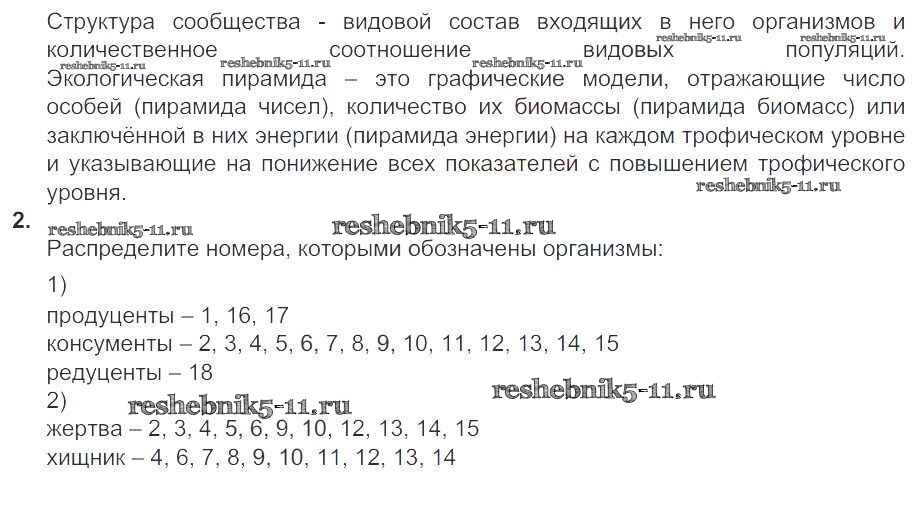 Структура сообщества - видовой состав входящих в него организмов и количественное соотношение видовых популяций.
reshebnik5-11.ru reshebnik5-11.ru reshebnik5-11.ru reshebnik5-11.ru reshebnik5-11.ru
Экологическая пирамида – это графические модели, отражающие число особей (пирамида чисел), количество их биомассы (пирамида биомасс) или заключённой в них энергии (пирамида энергии) на каждом трофическом уровне и указывающие на понижение всех показателей с повышением трофического уровня.
reshebnik5-11.ru

2.
reshebnik5-11.ru reshebnik5-11.ru
Распределите номера, которыми обозначены организмы:

1)
продуценты – 1, 16, 17
консументы – 2, 3, 4, 5, 6, 7, 8, 9, 10, 11, 12, 13, 14, 15
редуценты – 18
2)
reshebnik5-11.ru reshebnik5-11.ru
жертва – 2, 3, 4, 5, 6, 9, 10, 12, 13, 14, 15
хищник – 4, 6, 7, 8, 9, 10, 11, 12, 13, 14